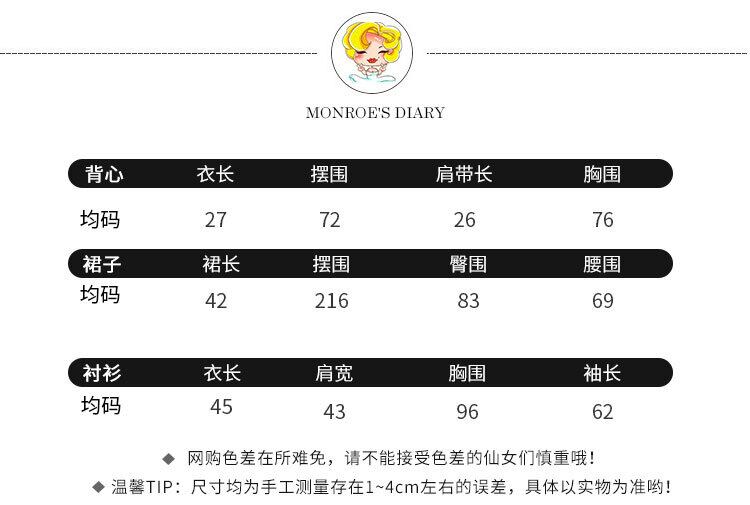 MONROE'S DIARY

| 背心 | 衣长 | 摆围 | 肩带长 | 胸围 |
|---|---|---|---|---|
| 均码 | 27 | 72 | 26 | 76 |

| 裙子 | 裙长 | 摆围 | 臀围 | 腰围 |
|---|---|---|---|---|
| 均码 | 42 | 216 | 83 | 69 |

| 衬衫 | 衣长 | 肩宽 | 胸围 | 袖长 |
|---|---|---|---|---|
| 均码 | 45 | 43 | 96 | 62 |

◆ 网购色差在所难免，请不能接受色差的仙女们慎重哦！

◆ 温馨TIP：尺寸均为手工测量存在1~4cm左右的误差，具体以实物为准哟！